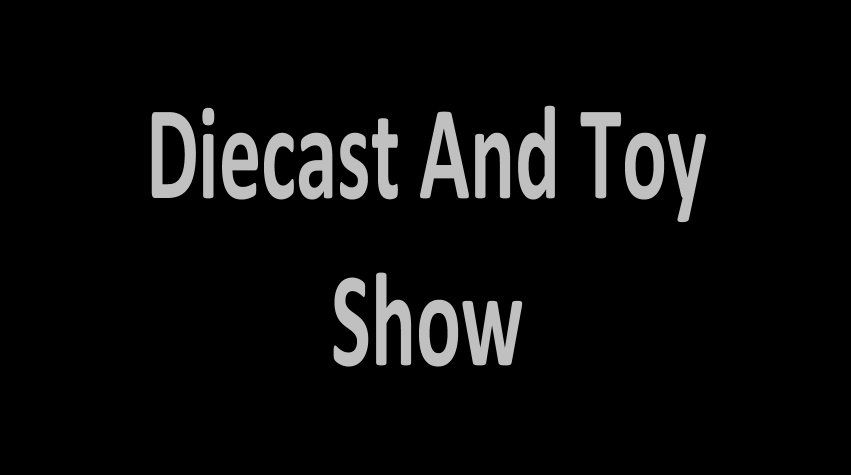 Diecast And Toy Show